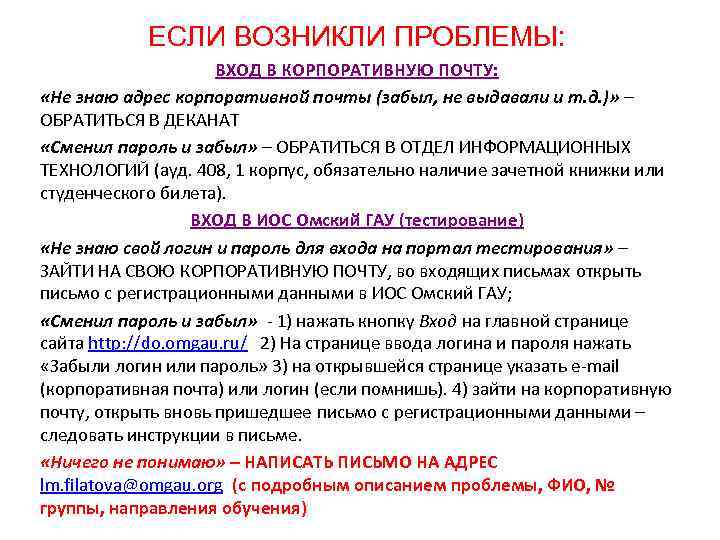 ЕСЛИ ВОЗНИКЛИ ПРОБЛЕМЫ:

ВХОД В КОРПОРАТИВНУЮ ПОЧТУ:

«Не знаю адрес корпоративной почты (забыл, не выдавали и т.д.)» – ОБРАТИТЬСЯ В ДЕКАНАТ

«Сменил пароль и забыл» – ОБРАТИТЬСЯ В ОТДЕЛ ИНФОРМАЦИОННЫХ ТЕХНОЛОГИЙ (ауд. 408, 1 корпус, обязательно наличие зачетной книжки или студенческого билета).

ВХОД В ИОС Омский ГАУ (тестирование)

«Не знаю свой логин и пароль для входа на портал тестирования» – ЗАЙТИ НА СВОЮ КОРПОРАТИВНУЮ ПОЧТУ, во входящих письмах открыть письмо с регистрационными данными в ИОС Омский ГАУ;

«Сменил пароль и забыл» - 1) нажать кнопку Вход на главной странице сайта http://do.omgau.ru/ 2) На странице ввода логина и пароля нажать «Забыли логин или пароль» 3) на открывшейся странице указать e-mail (корпоративная почта) или логин (если помнишь). 4) зайти на корпоративную почту, открыть вновь пришедшее письмо с регистрационными данными – следовать инструкции в письме.

«Ничего не понимаю» – НАПИСАТЬ ПИСЬМО НА АДРЕС lm.filatova@omgau.org (с подробным описанием проблемы, ФИО, № группы, направления обучения)